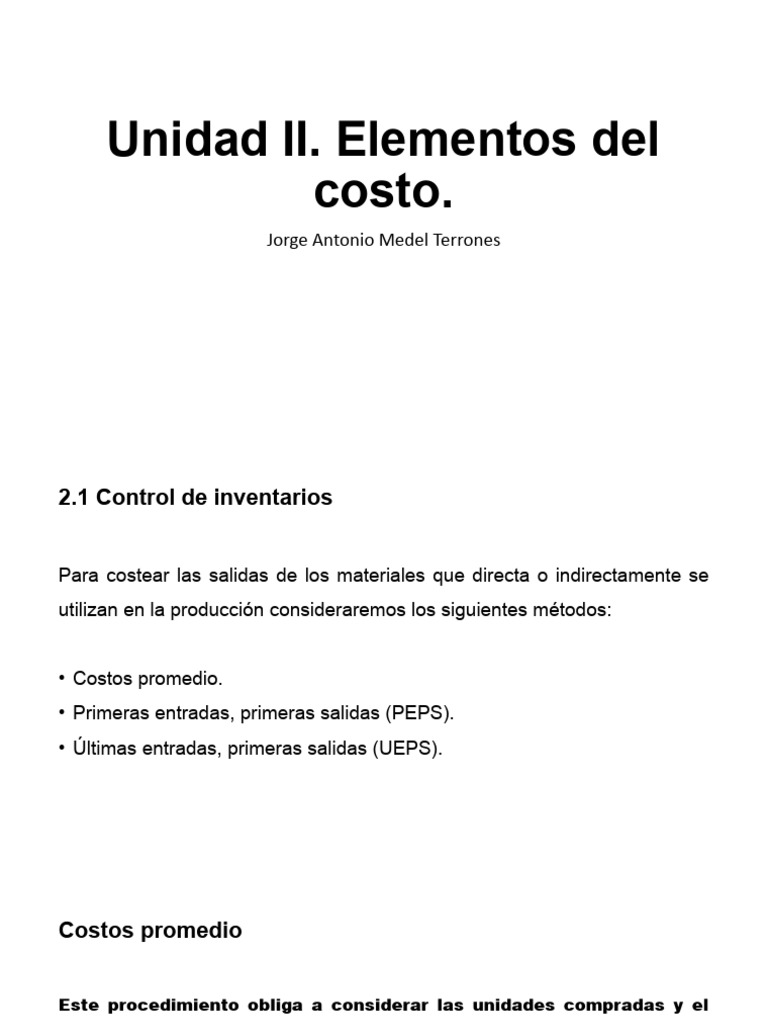 Unidad II. Elementos del costo.

Jorge Antonio Medel Terrones

2.1 Control de inventarios

Para costear las salidas de los materiales que directa o indirectamente se utilizan en la producción consideraremos los siguientes métodos:

• Costos promedio.
• Primeras entradas, primeras salidas (PEPS).
• Últimas entradas, primeras salidas (UEPS).

Costos promedio

Este procedimiento obliga a considerar las unidades compradas y el